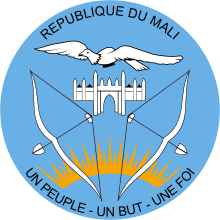 REPUBLIQUE DU MALI

UN PEUPLE - UN BUT - UNE FOI